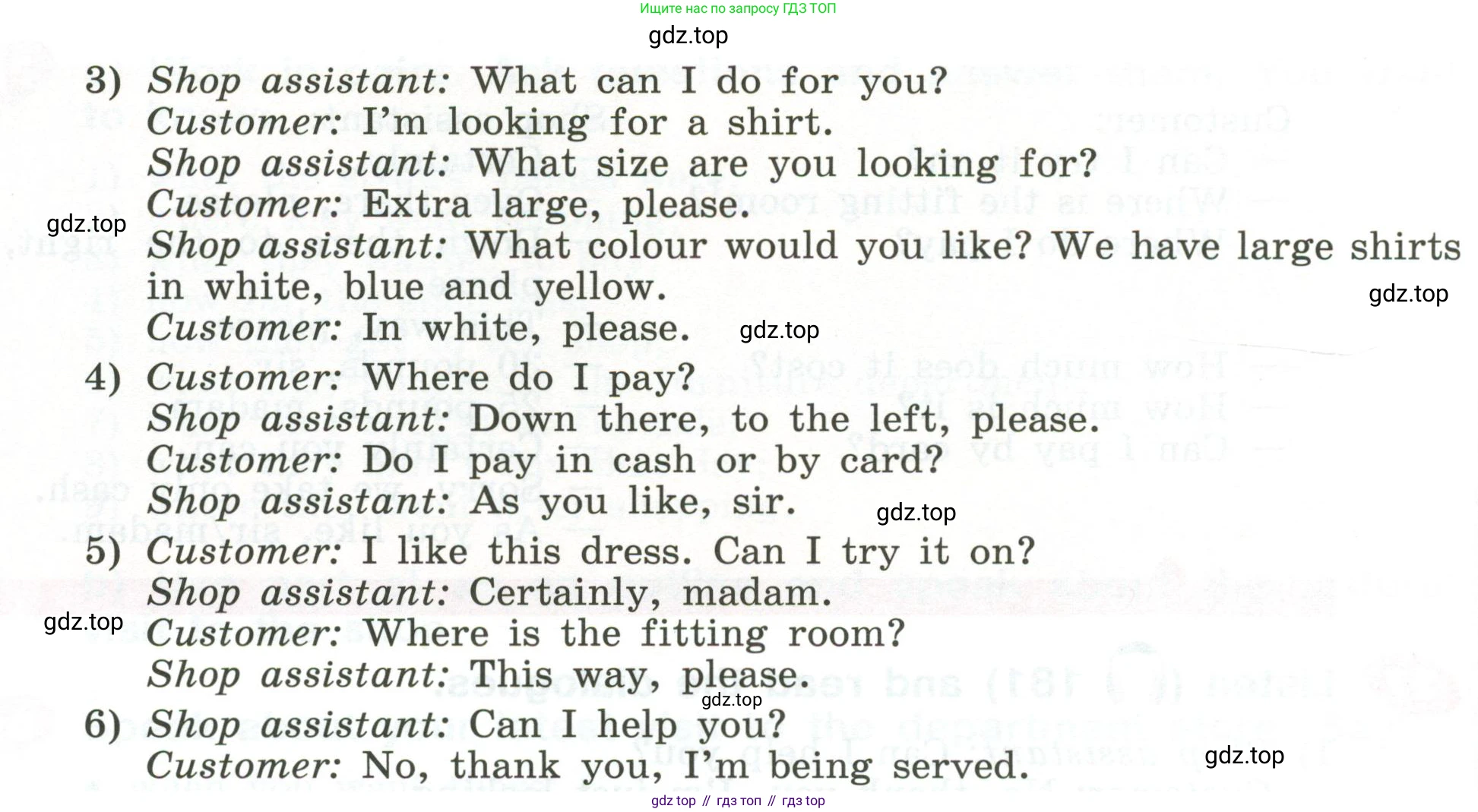 Ищите нас по запросу ГДЗ ТОП

gdz.top

3) Shop assistant: What can I do for you?
Customer: I'm looking for a shirt.
Shop assistant: What size are you looking for?
Customer: Extra large, please.
gdz.top
Shop assistant: What colour would you like? We have large shirts in white, blue and yellow.
gdz.top
Customer: In white, please. gdz.top
4) Customer: Where do I pay?
Shop assistant: Down there, to the left, please.
Customer: Do I pay in cash or by card?
Shop assistant: As you like, sir. gdz.top
5) Customer: I like this dress. Can I try it on?
Shop assistant: Certainly, madam.
gdz.top
Customer: Where is the fitting room?
Shop assistant: This way, please.
gdz.top
6) Shop assistant: Can I help you?
Customer: No, thank you, I'm being served.
gdz.top

gdz top // гдз топ // гдз top